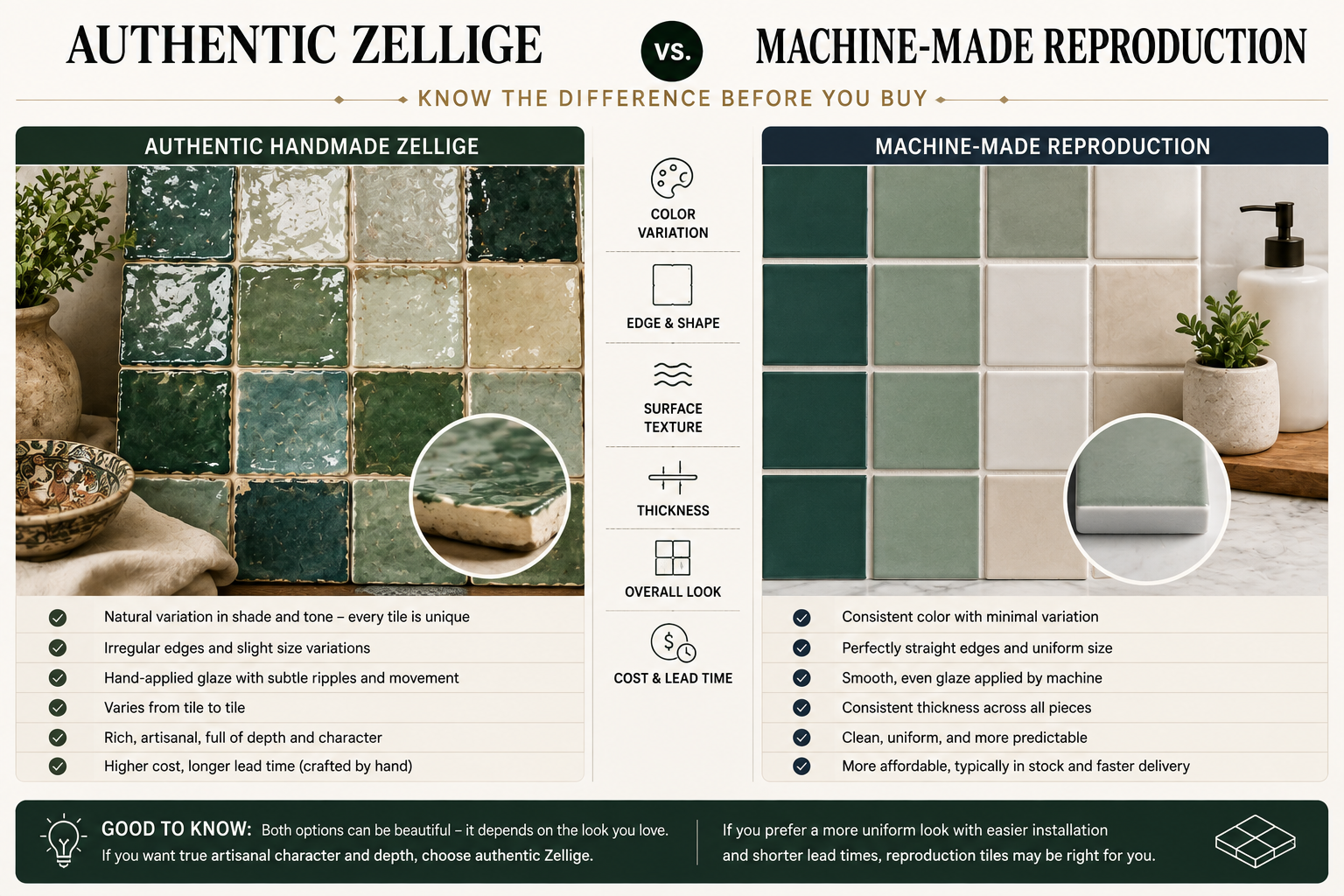 AUTHENTIC ZELLIGE VS. MACHINE-MADE REPRODUCTION

KNOW THE DIFFERENCE BEFORE YOU BUY

AUTHENTIC HANDMADE ZELLIGE

Natural variation in shade and tone – every tile is unique
Irregular edges and slight size variations
Hand-applied glaze with subtle ripples and movement
Varies from tile to tile
Rich, artisanal, full of depth and character
Higher cost, longer lead time (crafted by hand)

COLOR VARIATION
EDGE & SHAPE
SURFACE TEXTURE
THICKNESS
OVERALL LOOK
COST & LEAD TIME

MACHINE-MADE REPRODUCTION

Consistent color with minimal variation
Perfectly straight edges and uniform size
Smooth, even glaze applied by machine
Consistent thickness across all pieces
Clean, uniform, and more predictable
More affordable, typically in stock and faster delivery

GOOD TO KNOW: Both options can be beautiful – it depends on the look you love. If you want true artisanal character and depth, choose authentic Zellige.

If you prefer a more uniform look with easier installation and shorter lead times, reproduction tiles may be right for you.